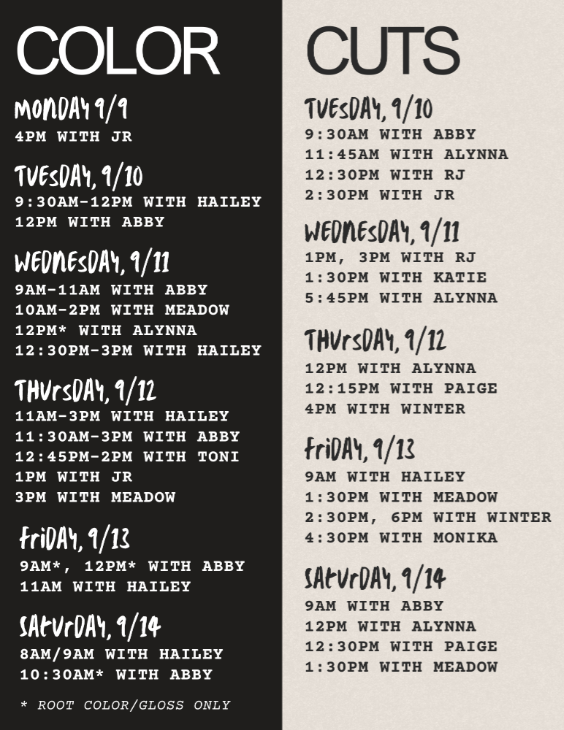 COLOR

MONDAY 9/9
4PM WITH JR

TUESDAY, 9/10
9:30AM-12PM WITH HAILEY
12PM WITH ABBY

WEDNESDAY, 9/11
9AM-11AM WITH ABBY
10AM-2PM WITH MEADOW
12PM* WITH ALYNNA
12:30PM-3PM WITH HAILEY

THURSDAY, 9/12
11AM-3PM WITH HAILEY
11:30AM-3PM WITH ABBY
12:45PM-2PM WITH TONI
1PM WITH JR
3PM WITH MEADOW

FRIDAY, 9/13
9AM*, 12PM* WITH ABBY
11AM WITH HAILEY

SATURDAY, 9/14
8AM/9AM WITH HAILEY
10:30AM* WITH ABBY

* ROOT COLOR/GLOSS ONLY

CUTS

TUESDAY, 9/10
9:30AM WITH ABBY
11:45AM WITH ALYNNA
12:30PM WITH RJ
2:30PM WITH JR

WEDNESDAY, 9/11
1PM, 3PM WITH RJ
1:30PM WITH KATIE
5:45PM WITH ALYNNA

THURSDAY, 9/12
12PM WITH ALYNNA
12:15PM WITH PAIGE
4PM WITH WINTER

FRIDAY, 9/13
9AM WITH HAILEY
1:30PM WITH MEADOW
2:30PM, 6PM WITH WINTER
4:30PM WITH MONIKA

SATURDAY, 9/14
9AM WITH ABBY
12PM WITH ALYNNA
12:30PM WITH PAIGE
1:30PM WITH MEADOW